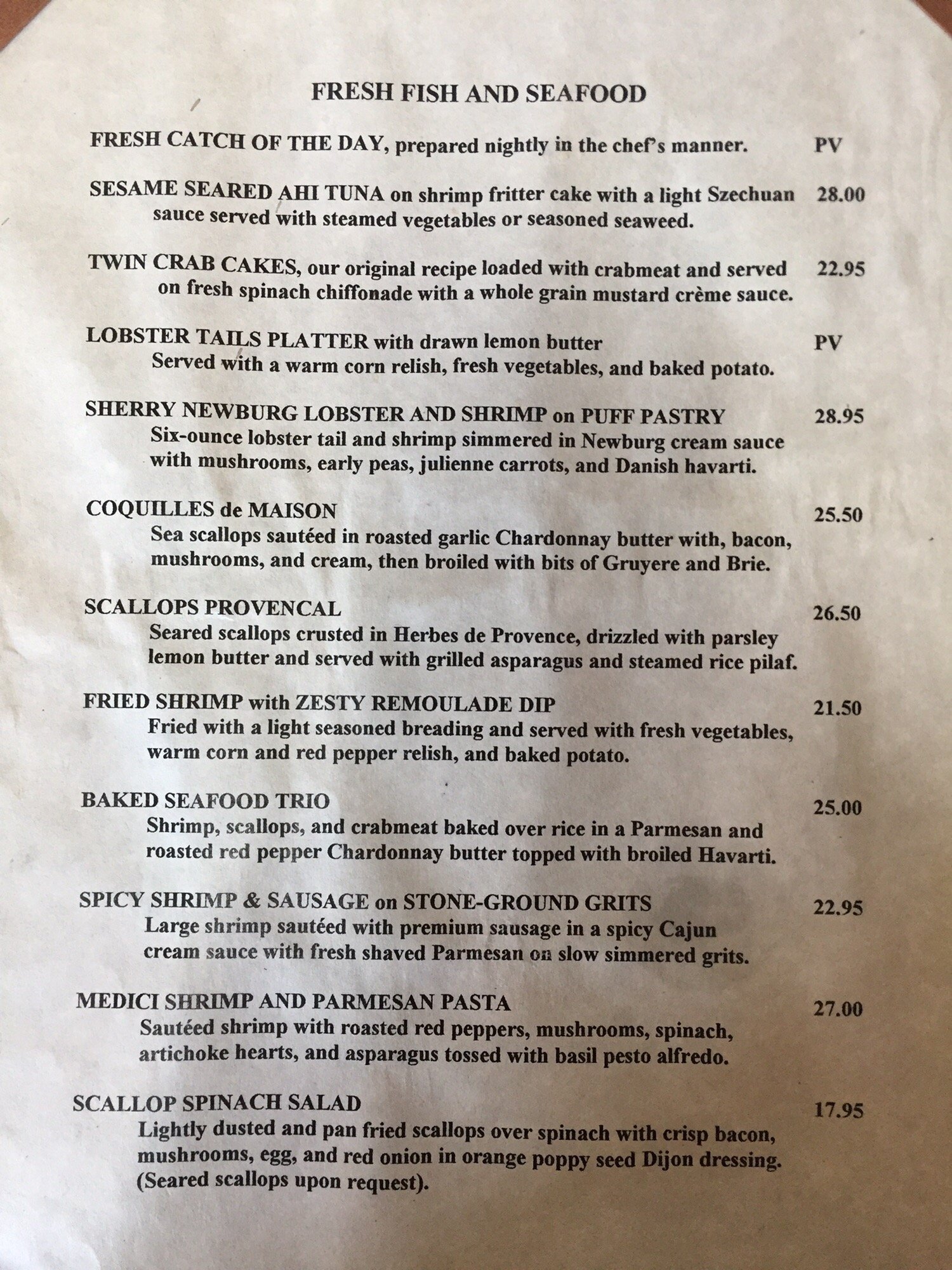 FRESH FISH AND SEAFOOD

FRESH CATCH OF THE DAY, prepared nightly in the chef's manner. PV

SESAME SEARED AHI TUNA on shrimp fritter cake with a light Szechuan sauce served with steamed vegetables or seasoned seaweed. 28.00

TWIN CRAB CAKES, our original recipe loaded with crabmeat and served on fresh spinach chiffonade with a whole grain mustard crème sauce. 22.95

LOBSTER TAILS PLATTER with drawn lemon butter PV
Served with a warm corn relish, fresh vegetables, and baked potato.

SHERRY NEWBURG LOBSTER AND SHRIMP on PUFF PASTRY 28.95
Six-ounce lobster tail and shrimp simmered in Newburg cream sauce with mushrooms, early peas, julienne carrots, and Danish havarti.

COQUILLES de MAISON 25.50
Sea scallops sautéed in roasted garlic Chardonnay butter with, bacon, mushrooms, and cream, then broiled with bits of Gruyere and Brie.

SCALLOPS PROVENCAL 26.50
Seared scallops crusted in Herbes de Provence, drizzled with parsley lemon butter and served with grilled asparagus and steamed rice pilaf.

FRIED SHRIMP with ZESTY REMOULADE DIP 21.50
Fried with a light seasoned breading and served with fresh vegetables, warm corn and red pepper relish, and baked potato.

BAKED SEAFOOD TRIO 25.00
Shrimp, scallops, and crabmeat baked over rice in a Parmesan and roasted red pepper Chardonnay butter topped with broiled Havarti.

SPICY SHRIMP & SAUSAGE on STONE-GROUND GRITS 22.95
Large shrimp sautéed with premium sausage in a spicy Cajun cream sauce with fresh shaved Parmesan on slow simmered grits.

MEDICI SHRIMP AND PARMESAN PASTA 27.00
Sautéed shrimp with roasted red peppers, mushrooms, spinach, artichoke hearts, and asparagus tossed with basil pesto alfredo.

SCALLOP SPINACH SALAD 17.95
Lightly dusted and pan fried scallops over spinach with crisp bacon, mushrooms, egg, and red onion in orange poppy seed Dijon dressing. (Seared scallops upon request).